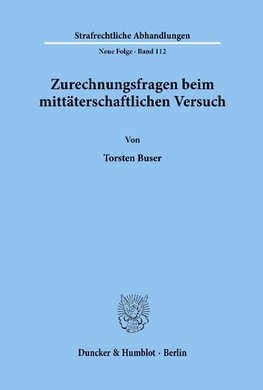 Strafrechtliche Abhandlungen

Neue Folge · Band 112

Zurechnungsfragen beim mittäterschaftlichen Versuch

Von

Torsten Buser

Duncker & Humblot · Berlin